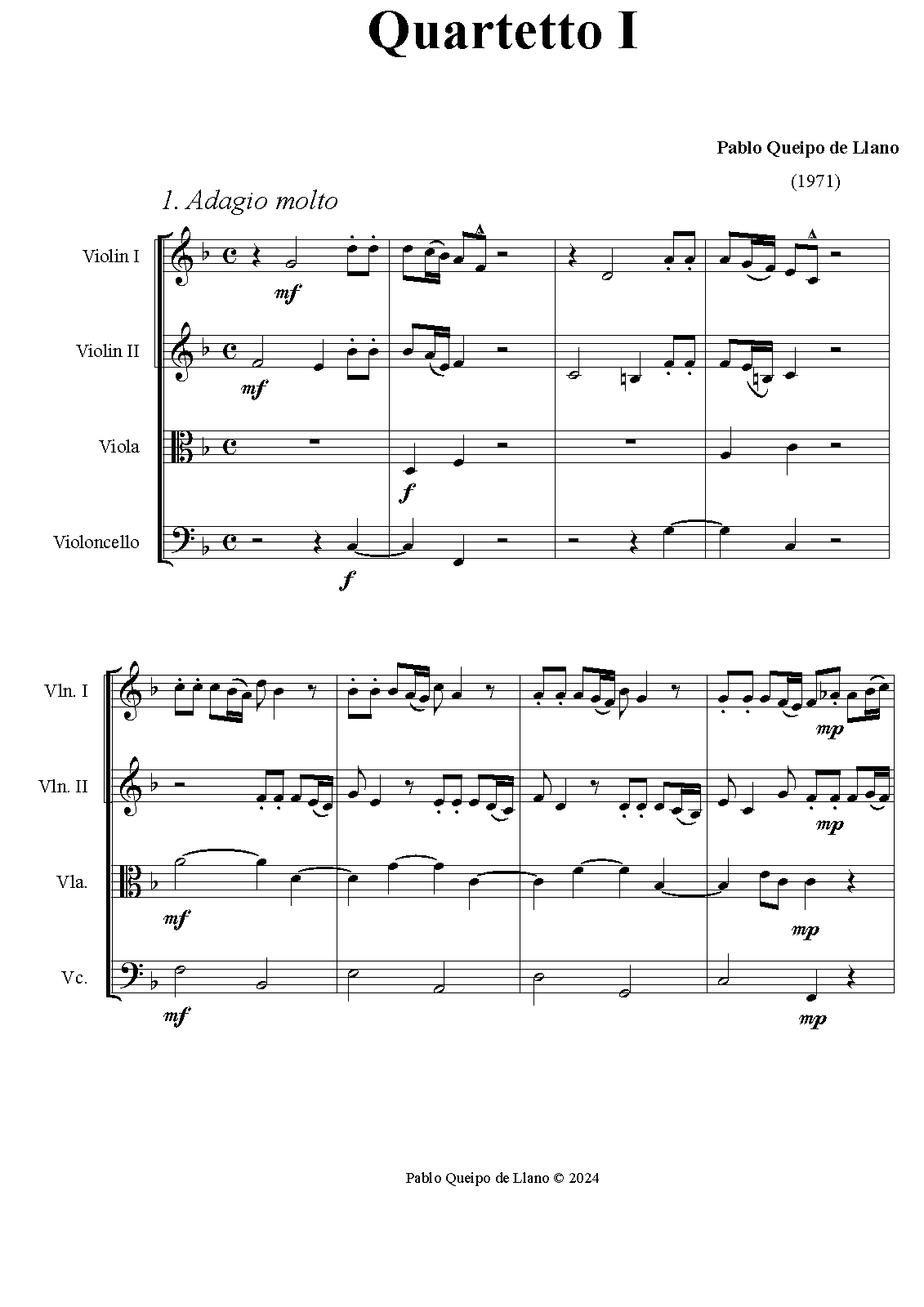 Quartetto I

Pablo Queipo de Llano

(1971)

1. Adagio molto

Violin I

mf

Violin II

mf

Viola

f

Violoncello

f

Vln. I

mp

Vln. II

mp

Vla.

mf

mp

Vc.

mf

mp

Pablo Queipo de Llano © 2024